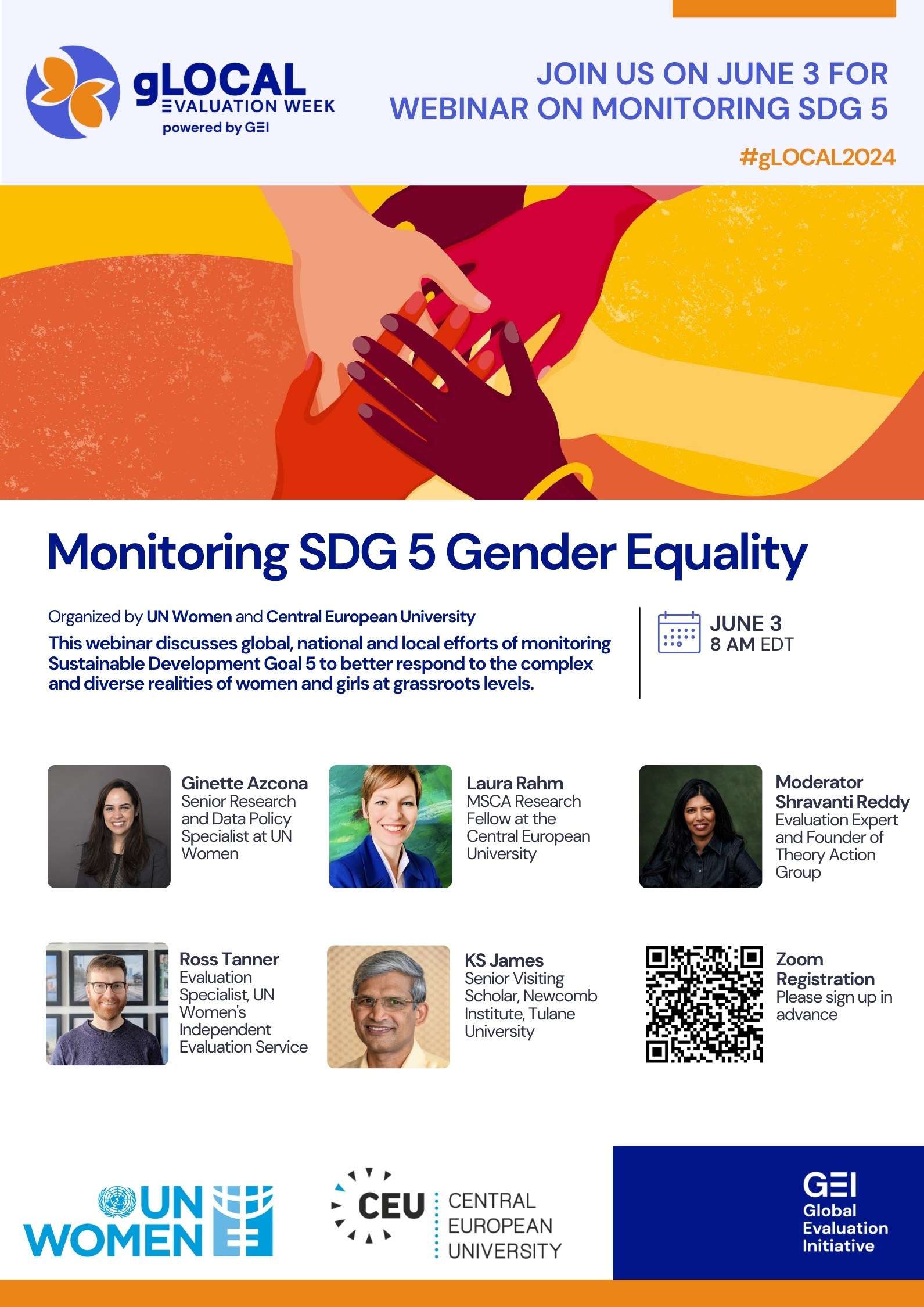 gLOCAL
EVALUATION WEEK
powered by GEI

JOIN US ON JUNE 3 FOR WEBINAR ON MONITORING SDG 5

#gLOCAL2024

Monitoring SDG 5 Gender Equality

Organized by UN Women and Central European University

This webinar discusses global, national and local efforts of monitoring Sustainable Development Goal 5 to better respond to the complex and diverse realities of women and girls at grassroots levels.

JUNE 3
8 AM EDT

Ginette Azcona
Senior Research and Data Policy Specialist at UN Women

Laura Rahm
MSCA Research Fellow at the Central European University

Moderator
Shravanti Reddy
Evaluation Expert and Founder of Theory Action Group

Ross Tanner
Evaluation Specialist, UN Women's Independent Evaluation Service

KS James
Senior Visiting Scholar, Newcomb Institute, Tulane University

Zoom Registration
Please sign up in advance

UN WOMEN

CEU CENTRAL EUROPEAN UNIVERSITY

GEI
Global Evaluation Initiative